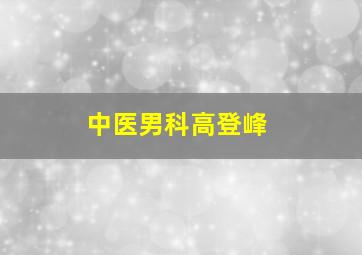 中医男科高登峰